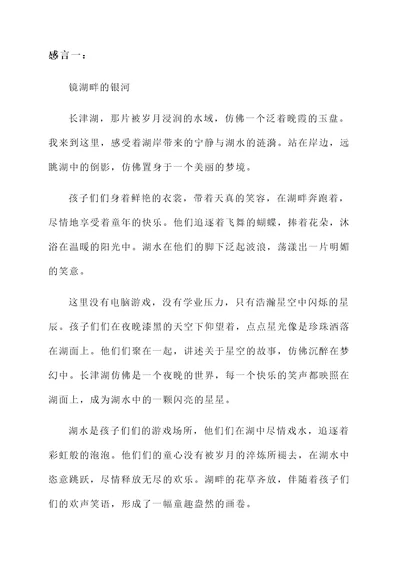 感言一：

镜湖畔的银河

长津湖，那片被岁月浸润的水域，仿佛一个泛着晚霞的玉盘。我来到这里，感受着湖岸带来的宁静与湖水的涟漪。站在岸边，远眺湖中的倒影，仿佛置身于一个美丽的梦境。

孩子们们身着鲜艳的衣裳，带着天真的笑容，在湖畔奔跑着，尽情地享受着童年的快乐。他们追逐着飞舞的蝴蝶，捧着花朵，沐浴在温暖的阳光中。湖水在他们的脚下泛起波浪，荡漾出一片明媚的笑意。

这里没有电脑游戏，没有学业压力，只有浩瀚星空中闪烁的星辰。孩子们们在夜晚漆黑的天空下仰望着，点点星光像是珍珠洒落在湖面上。他们们聚在一起，讲述关于星空的故事，仿佛沉醉在梦幻中。长津湖仿佛是一个夜晚的世界，每一个快乐的笑声都映照在湖面上，成为湖水中的一颗闪亮的星星。

湖水是孩子们们的游戏场所，他们们在湖中尽情戏水，追逐着彩虹般的泡泡。他们们的童心没有被岁月的淬炼所褪去，在湖水中恣意跳跃，尽情释放无尽的欢乐。湖畔的花草齐放，伴随着孩子们们的欢声笑语，形成了一幅童趣盎然的画卷。